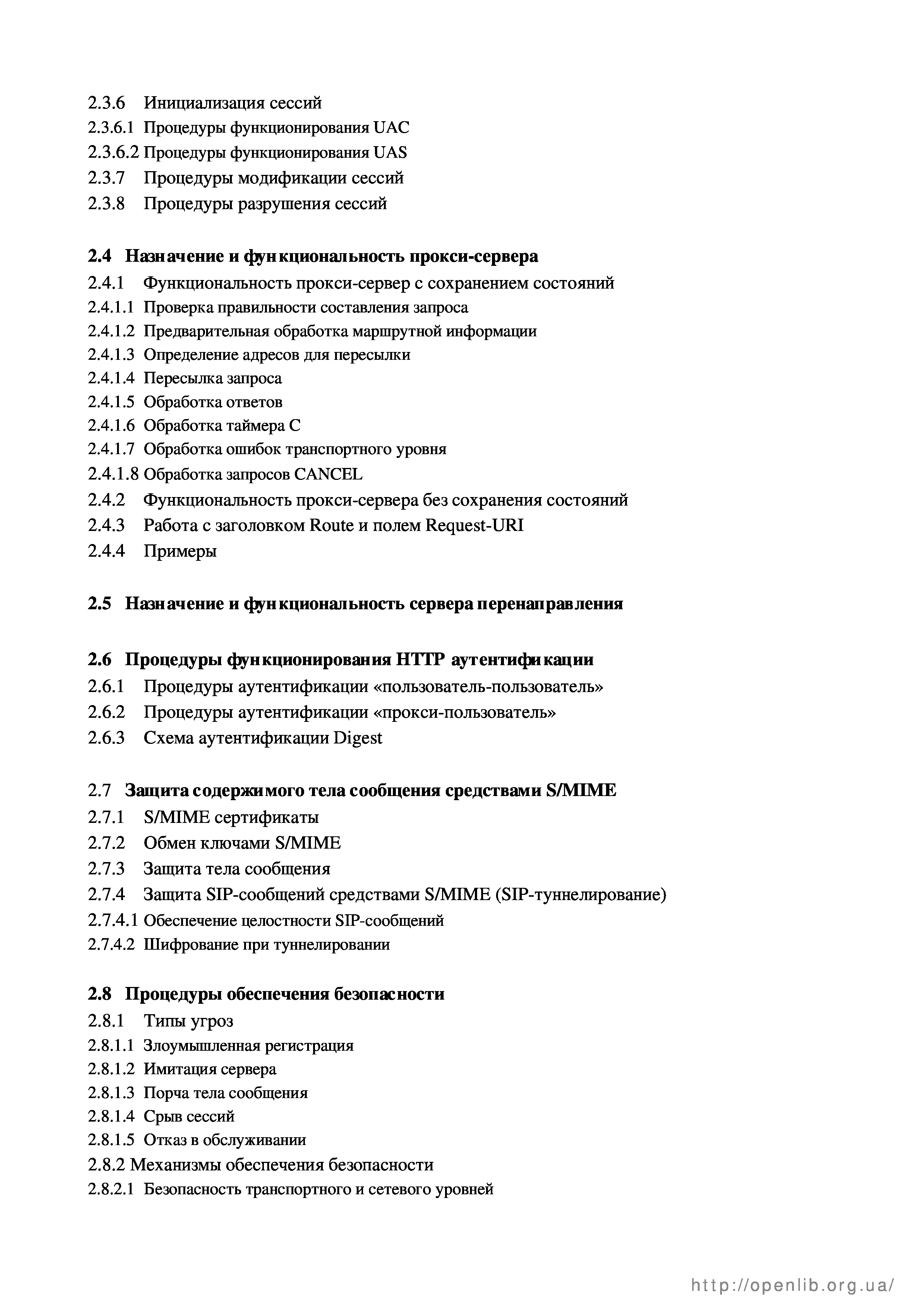 2.3.6 Инициализация сессий
2.3.6.1 Процедуры функционирования UAC
2.3.6.2 Процедуры функционирования UAS
2.3.7 Процедуры модификации сессий
2.3.8 Процедуры разрушения сессий

2.4 Назначение и функциональность прокси-сервера
2.4.1 Функциональность прокси-сервер с сохранением состояний
2.4.1.1 Проверка правильности составления запроса
2.4.1.2 Предварительная обработка маршрутной информации
2.4.1.3 Определение адресов для пересылки
2.4.1.4 Пересылка запроса
2.4.1.5 Обработка ответов
2.4.1.6 Обработка таймера С
2.4.1.7 Обработка ошибок транспортного уровня
2.4.1.8 Обработка запросов CANCEL
2.4.2 Функциональность прокси-сервера без сохранения состояний
2.4.3 Работа с заголовком Route и полем Request-URI
2.4.4 Примеры

2.5 Назначение и функциональность сервера перенаправления

2.6 Процедуры функционирования HTTP аутентификации
2.6.1 Процедуры аутентификации «пользователь-пользователь»
2.6.2 Процедуры аутентификации «прокси-пользователь»
2.6.3 Схема аутентификации Digest

2.7 Защита содержимого тела сообщения средствами S/MIME
2.7.1 S/MIME сертификаты
2.7.2 Обмен ключами S/MIME
2.7.3 Защита тела сообщения
2.7.4 Защита SIP-сообщений средствами S/MIME (SIP-туннелирование)
2.7.4.1 Обеспечение целостности SIP-сообщений
2.7.4.2 Шифрование при туннелировании

2.8 Процедуры обеспечения безопасности
2.8.1 Типы угроз
2.8.1.1 Злоумышленная регистрация
2.8.1.2 Имитация сервера
2.8.1.3 Порча тела сообщения
2.8.1.4 Срыв сессий
2.8.1.5 Отказ в обслуживании
2.8.2 Механизмы обеспечения безопасности
2.8.2.1 Безопасность транспортного и сетевого уровней

http://openlib.org.ua/